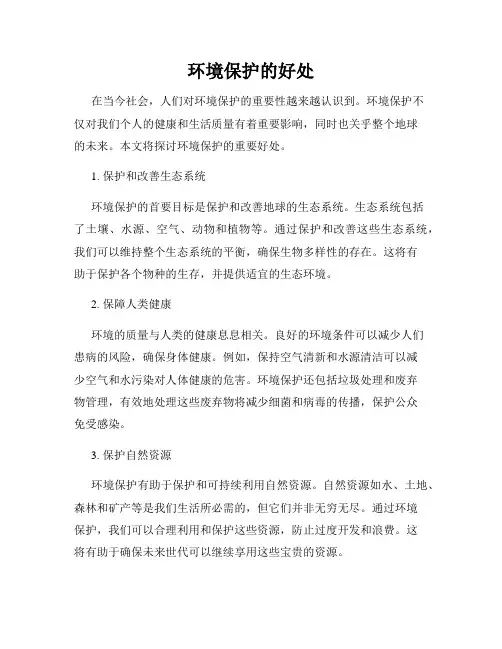 环境保护的好处

在当今社会，人们对环境保护的重要性越来越认识到。环境保护不仅对我们个人的健康和生活质量有着重要影响，同时也关乎整个地球的未来。本文将探讨环境保护的重要好处。

1. 保护和改善生态系统

环境保护的首要目标是保护和改善地球的生态系统。生态系统包括了土壤、水源、空气、动物和植物等。通过保护和改善这些生态系统，我们可以维持整个生态系统的平衡，确保生物多样性的存在。这将有助于保护各个物种的生存，并提供适宜的生态环境。

2. 保障人类健康

环境的质量与人类的健康息息相关。良好的环境条件可以减少人们患病的风险，确保身体健康。例如，保持空气清新和水源清洁可以减少空气和水污染对人体健康的危害。环境保护还包括垃圾处理和废弃物管理，有效地处理这些废弃物将减少细菌和病毒的传播，保护公众免受感染。

3. 保护自然资源

环境保护有助于保护和可持续利用自然资源。自然资源如水、土地、森林和矿产等是我们生活所必需的，但它们并非无穷无尽。通过环境保护，我们可以合理利用和保护这些资源，防止过度开发和浪费。这将有助于确保未来世代可以继续享用这些宝贵的资源。